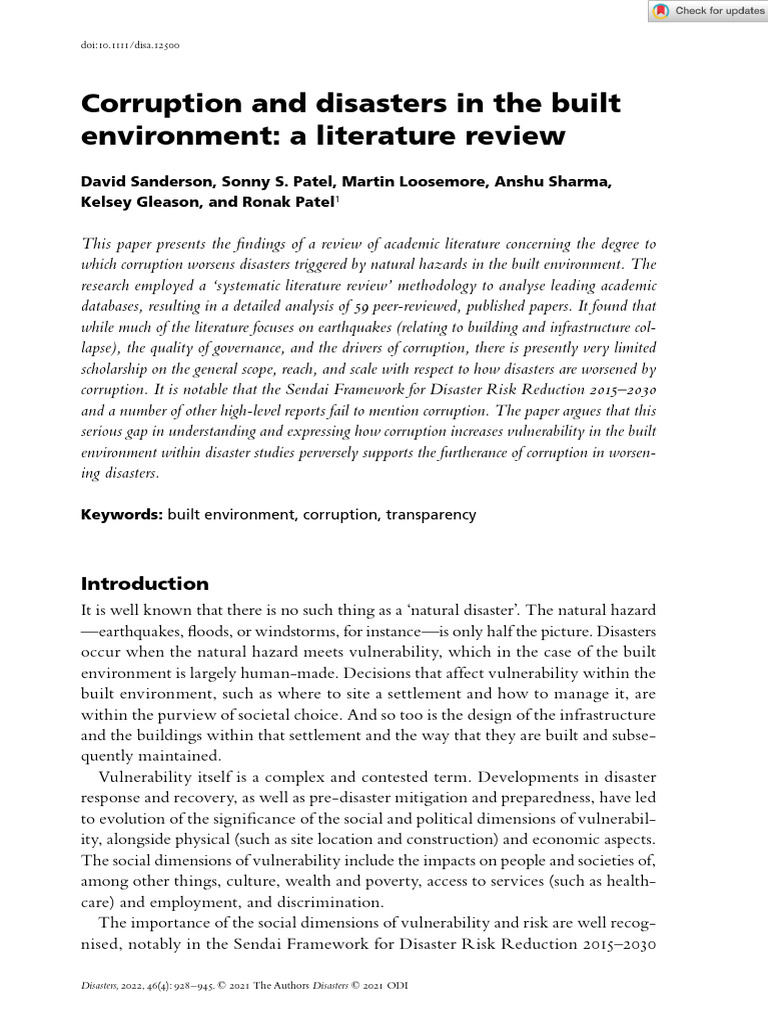 Check for updates

doi:10.1111/disa.12500

Corruption and disasters in the built environment: a literature review

David Sanderson, Sonny S. Patel, Martin Loosemore, Anshu Sharma, Kelsey Gleason, and Ronak Patel$^1$

This paper presents the findings of a review of academic literature concerning the degree to which corruption worsens disasters triggered by natural hazards in the built environment. The research employed a 'systematic literature review' methodology to analyse leading academic databases, resulting in a detailed analysis of 59 peer-reviewed, published papers. It found that while much of the literature focuses on earthquakes (relating to building and infrastructure collapse), the quality of governance, and the drivers of corruption, there is presently very limited scholarship on the general scope, reach, and scale with respect to how disasters are worsened by corruption. It is notable that the Sendai Framework for Disaster Risk Reduction 2015–2030 and a number of other high-level reports fail to mention corruption. The paper argues that this serious gap in understanding and expressing how corruption increases vulnerability in the built environment within disaster studies perversely supports the furtherance of corruption in worsening disasters.

Keywords: built environment, corruption, transparency

Introduction

It is well known that there is no such thing as a 'natural disaster'. The natural hazard—earthquakes, floods, or windstorms, for instance—is only half the picture. Disasters occur when the natural hazard meets vulnerability, which in the case of the built environment is largely human-made. Decisions that affect vulnerability within the built environment, such as where to site a settlement and how to manage it, are within the purview of societal choice. And so too is the design of the infrastructure and the buildings within that settlement and the way that they are built and subsequently maintained.

Vulnerability itself is a complex and contested term. Developments in disaster response and recovery, as well as pre-disaster mitigation and preparedness, have led to evolution of the significance of the social and political dimensions of vulnerability, alongside physical (such as site location and construction) and economic aspects. The social dimensions of vulnerability include the impacts on people and societies of, among other things, culture, wealth and poverty, access to services (such as healthcare) and employment, and discrimination.

The importance of the social dimensions of vulnerability and risk are well recognised, notably in the Sendai Framework for Disaster Risk Reduction 2015–2030

Disasters, 2022, 46(4): 928–945. © 2021 The Authors Disasters © 2021 ODI